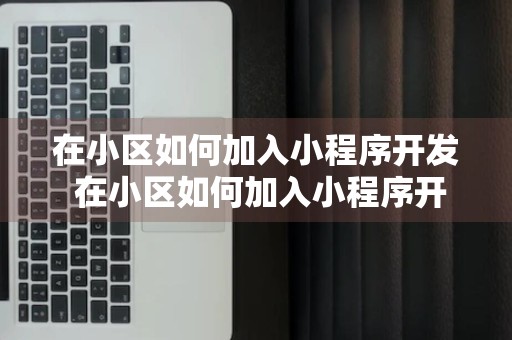 在小区如何加入小程序开发
在小区如何加入小程序开